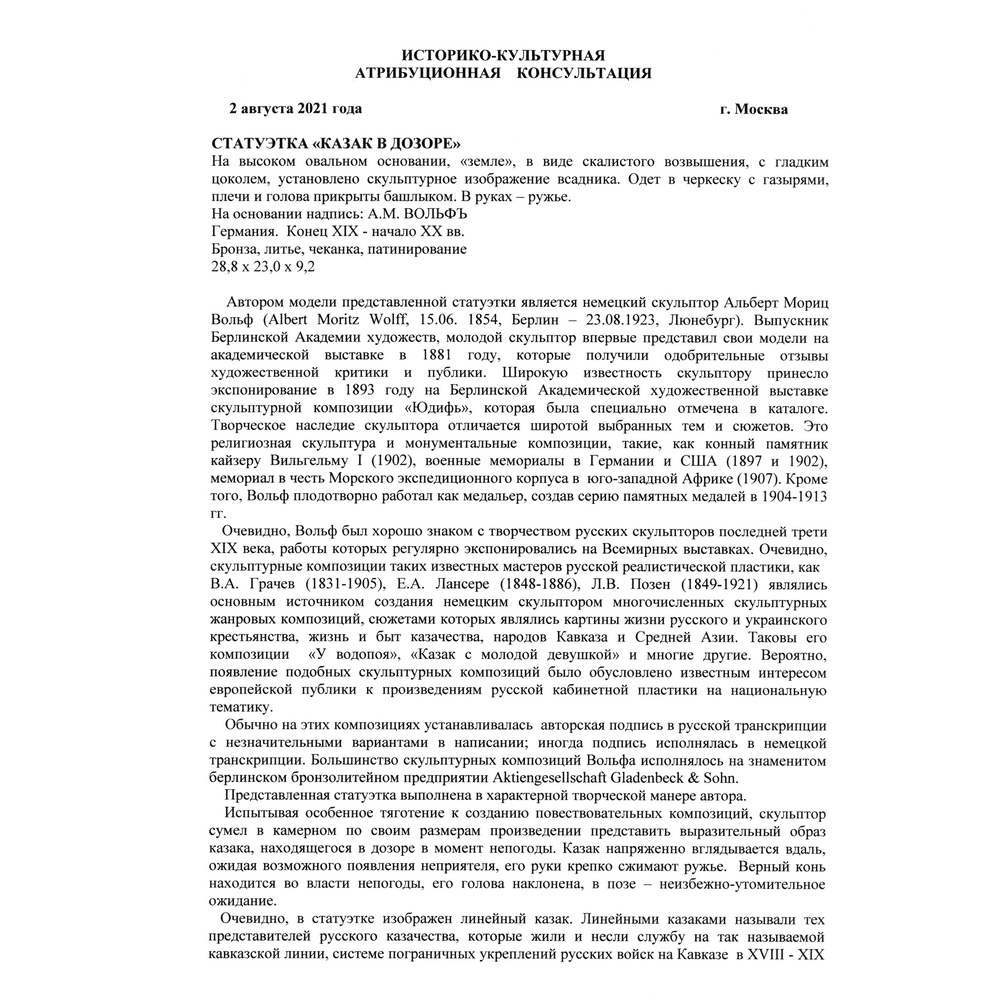 ИСТОРИКО-КУЛЬТУРНАЯ
АТРИБУЦИОННАЯ КОНСУЛЬТАЦИЯ

2 августа 2021 года г. Москва

СТАТУЭТКА «КАЗАК В ДОЗОРЕ»
На высоком овальном основании, «земле», в виде скалистого возвышения, с гладким цоколем, установлено скульптурное изображение всадника. Одет в черкеску с газырями, плечи и голова прикрыты башлыком. В руках – ружье.
На основании надпись: А.М. ВОЛЬФЪ
Германия. Конец XIX - начало XX вв.
Бронза, литье, чеканка, патинирование
28,8 х 23,0 х 9,2

Автором модели представленной статуэтки является немецкий скульптор Альберт Мориц Вольф (Albert Moritz Wolff, 15.06. 1854, Берлин – 23.08.1923, Люнебург). Выпускник Берлинской Академии художеств, молодой скульптор впервые представил свои модели на академической выставке в 1881 году, которые получили одобрительные отзывы художественной критики и публики. Широкую известность скульптору принесло экспонирование в 1893 году на Берлинской Академической художественной выставке скульптурной композиции «Юдифь», которая была специально отмечена в каталоге. Творческое наследие скульптора отличается широтой выбранных тем и сюжетов. Это религиозная скульптура и монументальные композиции, такие, как конный памятник кайзеру Вильгельму I (1902), военные мемориалы в Германии и США (1897 и 1902), мемориал в честь Морского экспедиционного корпуса в юго-западной Африке (1907). Кроме того, Вольф плодотворно работал как медальер, создав серию памятных медалей в 1904-1913 гг.

Очевидно, Вольф был хорошо знаком с творчеством русских скульпторов последней трети XIX века, работы которых регулярно экспонировались на Всемирных выставках. Очевидно, скульптурные композиции таких известных мастеров русской реалистической пластики, как В.А. Грачев (1831-1905), Е.А. Лансере (1848-1886), Л.В. Позен (1849-1921) являлись основным источником создания немецким скульптором многочисленных скульптурных жанровых композиций, сюжетами которых являлись картины жизни русского и украинского крестьянства, жизнь и быт казачества, народов Кавказа и Средней Азии. Таковы его композиции «У водопоя», «Казак с молодой девушкой» и многие другие. Вероятно, появление подобных скульптурных композиций было обусловлено известным интересом европейской публики к произведениям русской кабинетной пластики на национальную тематику.

Обычно на этих композициях устанавливалась авторская подпись в русской транскрипции с незначительными вариантами в написании; иногда подпись исполнялась в немецкой транскрипции. Большинство скульптурных композиций Вольфа исполнялось на знаменитом берлинском бронзолитейном предприятии Aktiengesellschaft Gladenbeck & Sohn.

Представленная статуэтка выполнена в характерной творческой манере автора.

Испытывая особенное тяготение к созданию повествовательных композиций, скульптор сумел в камерном по своим размерам произведении представить выразительный образ казака, находящегося в дозоре в момент непогоды. Казак напряженно вглядывается вдаль, ожидая возможного появления неприятеля, его руки крепко сжимают ружье. Верный конь находится во власти непогоды, его голова наклонена, в позе – неизбежно-утомительное ожидание.

Очевидно, в статуэтке изображен линейный казак. Линейными казаками называли тех представителей русского казачества, которые жили и несли службу на так называемой кавказской линии, системе пограничных укреплений русских войск на Кавказе в XVIII - XIX